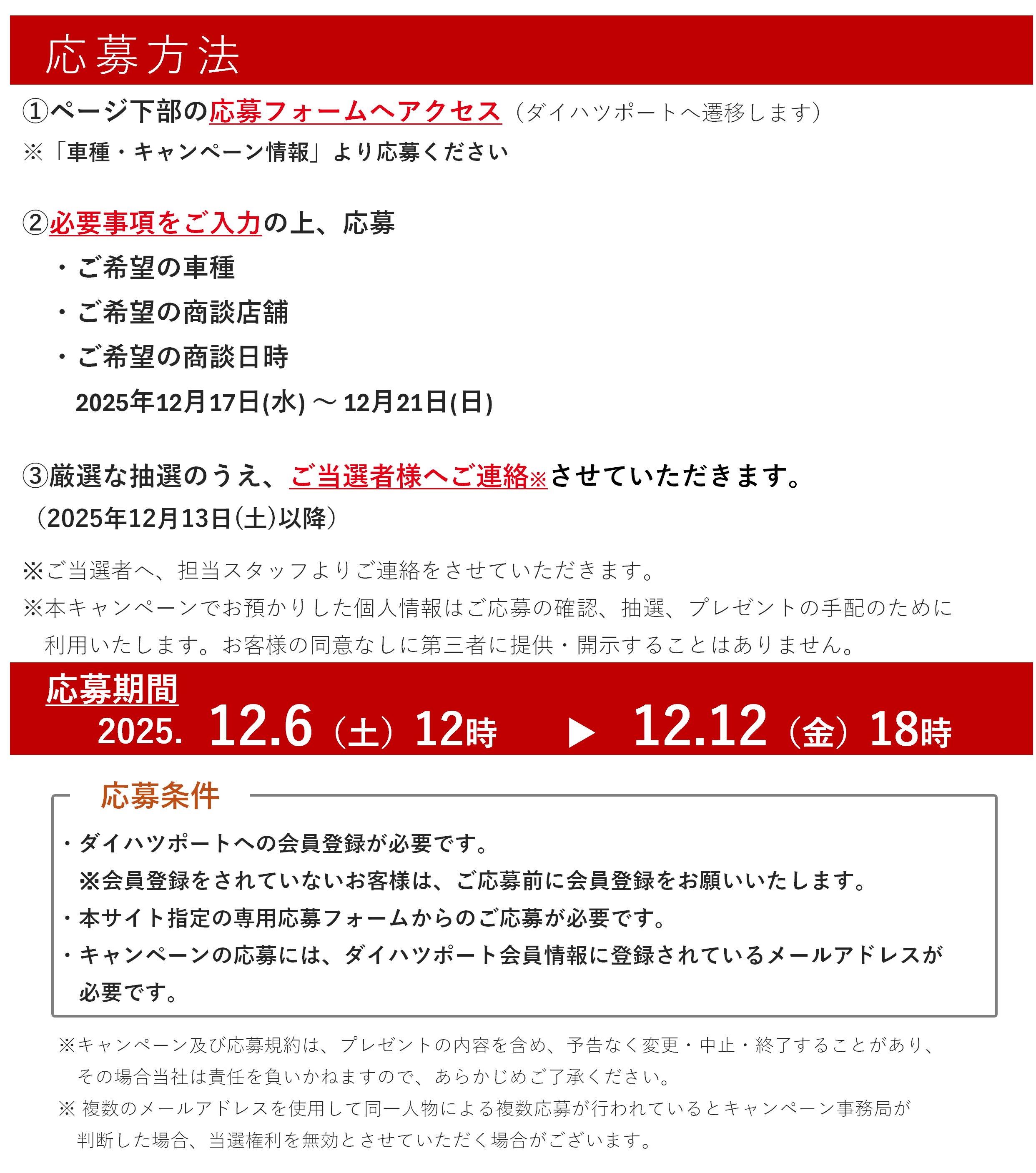 応募方法

①ページ下部の応募フォームへアクセス（ダイハツポートへ遷移します）
※「車種・キャンペーン情報」より応募ください

②必要事項をご入力の上、応募
・ご希望の車種
・ご希望の商談店舗
・ご希望の商談日時
2025年12月17日(水)～12月21日(日)

③厳選な抽選のうえ、ご当選者様へご連絡※させていただきます。
（2025年12月13日(土)以降）

※ご当選者へ、担当スタッフよりご連絡をさせていただきます。
※本キャンペーンでお預かりした個人情報はご応募の確認、抽選、プレゼントの手配のために利用いたします。お客様の同意なしに第三者に提供・開示することはありません。

応募期間
2025. 12.6（土）12時 ▶ 12.12（金）18時

応募条件
・ダイハツポートへの会員登録が必要です。
※会員登録をされていないお客様は、ご応募前に会員登録をお願いいたします。
・本サイト指定の専用応募フォームからのご応募が必要です。
・キャンペーンの応募には、ダイハツポート会員情報に登録されているメールアドレスが必要です。

※キャンペーン及び応募規約は、プレゼントの内容を含め、予告なく変更・中止・終了することがあり、その場合当社は責任を負いかねますので、あらかじめご了承ください。
※複数のメールアドレスを使用して同一人物による複数応募が行われているとキャンペーン事務局が判断した場合、当選権利を無効とさせていただく場合がございます。